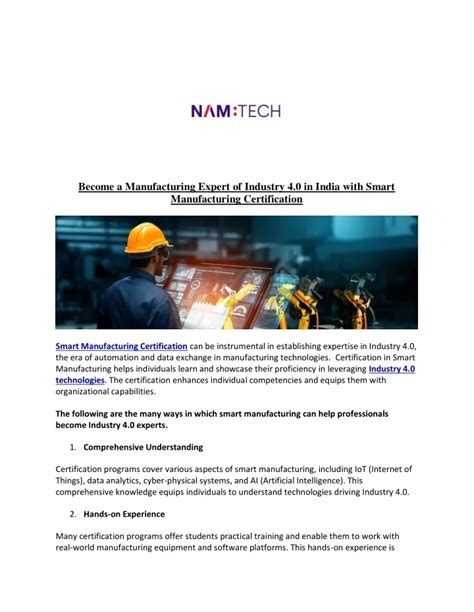 NAM:TECH

Become a Manufacturing Expert of Industry 4.0 in India with Smart Manufacturing Certification

Smart Manufacturing Certification can be instrumental in establishing expertise in Industry 4.0, the era of automation and data exchange in manufacturing technologies. Certification in Smart Manufacturing helps individuals learn and showcase their proficiency in leveraging Industry 4.0 technologies. The certification enhances individual competencies and equips them with organizational capabilities.

The following are the many ways in which smart manufacturing can help professionals become Industry 4.0 experts.

1. Comprehensive Understanding

Certification programs cover various aspects of smart manufacturing, including IoT (Internet of Things), data analytics, cyber-physical systems, and AI (Artificial Intelligence). This comprehensive knowledge equips individuals to understand technologies driving Industry 4.0.

2. Hands-on Experience

Many certification programs offer students practical training and enable them to work with real-world manufacturing equipment and software platforms. This hands-on experience is